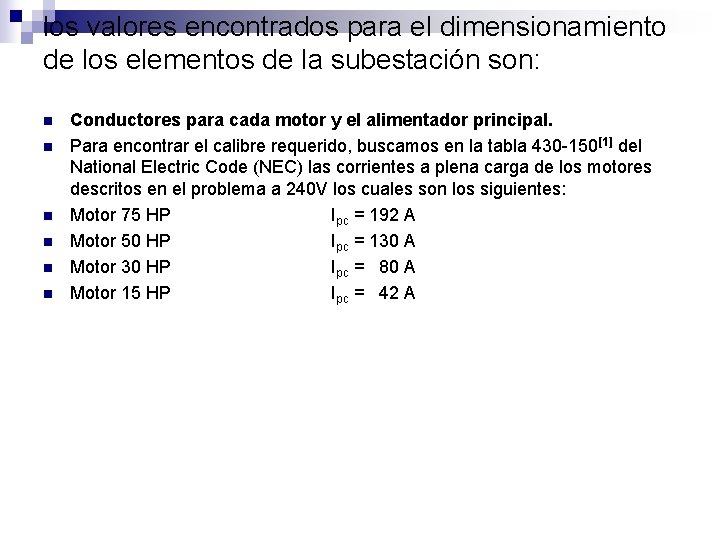 los valores encontrados para el dimensionamiento de los elementos de la subestación son:

Conductores para cada motor y el alimentador principal.

Para encontrar el calibre requerido, buscamos en la tabla 430-150$^{[1]}$ del National Electric Code (NEC) las corrientes a plena carga de los motores descritos en el problema a 240V los cuales son los siguientes:

Motor 75 HP $I_{pc}$ = 192 A

Motor 50 HP $I_{pc}$ = 130 A

Motor 30 HP $I_{pc}$ = 80 A

Motor 15 HP $I_{pc}$ = 42 A